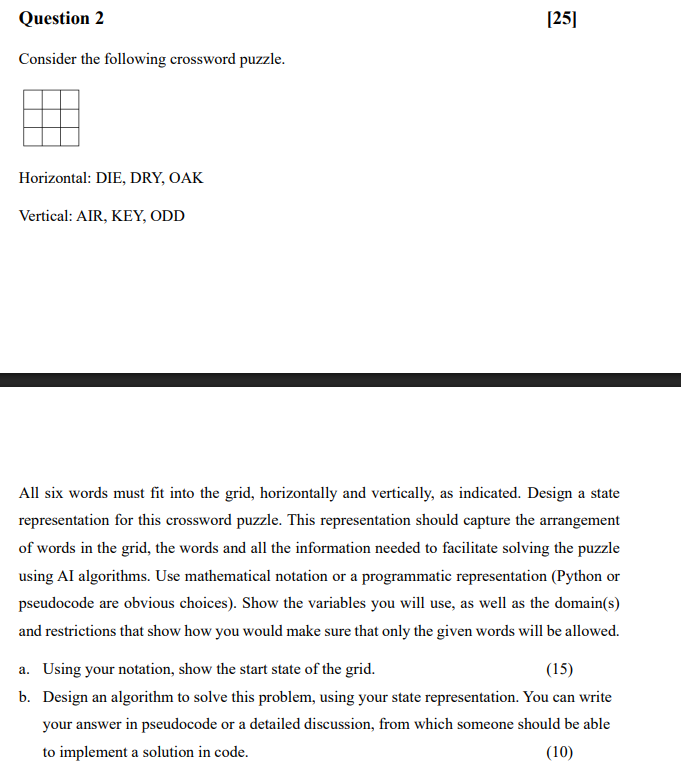 Question 2 [25]

Consider the following crossword puzzle.

Horizontal: DIE, DRY, OAK

Vertical: AIR, KEY, ODD

All six words must fit into the grid, horizontally and vertically, as indicated. Design a state representation for this crossword puzzle. This representation should capture the arrangement of words in the grid, the words and all the information needed to facilitate solving the puzzle using AI algorithms. Use mathematical notation or a programmatic representation (Python or pseudocode are obvious choices). Show the variables you will use, as well as the domain(s) and restrictions that show how you would make sure that only the given words will be allowed.

a. Using your notation, show the start state of the grid. (15)

b. Design an algorithm to solve this problem, using your state representation. You can write your answer in pseudocode or a detailed discussion, from which someone should be able to implement a solution in code. (10)